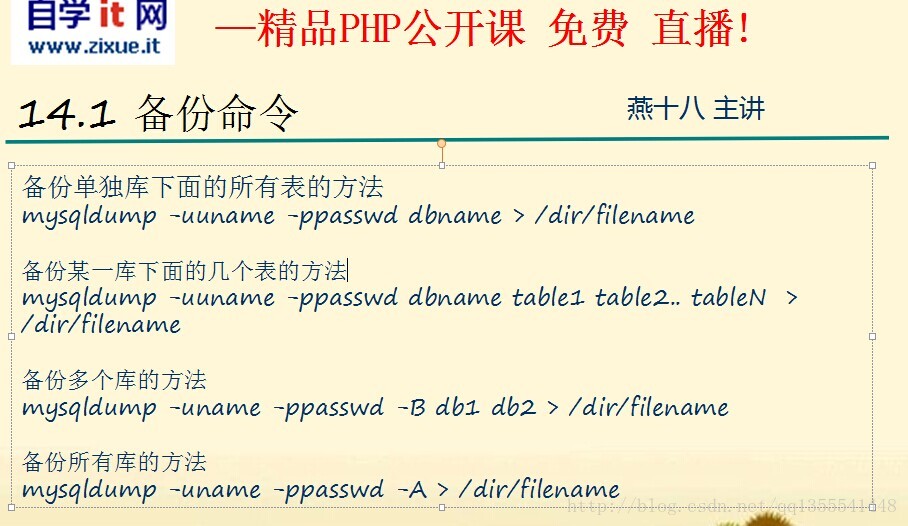 自学it网
www.zixue.it

—精品PHP公开课 免费 直播!

14.1 备份命令

燕十八 主讲

备份单独库下面的所有表的方法
mysqldump -uuname -ppasswd dbname > /dir/filename

备份某一库下面的几个表的方法
mysqldump -uuname -ppasswd dbname table1 table2.. tableN > /dir/filename

备份多个库的方法
mysqldump -uname -ppasswd -B db1 db2 > /dir/filename

备份所有库的方法
mysqldump -uname -ppasswd -A > /dir/filename

http://blog.csdn.net/qq1355541448